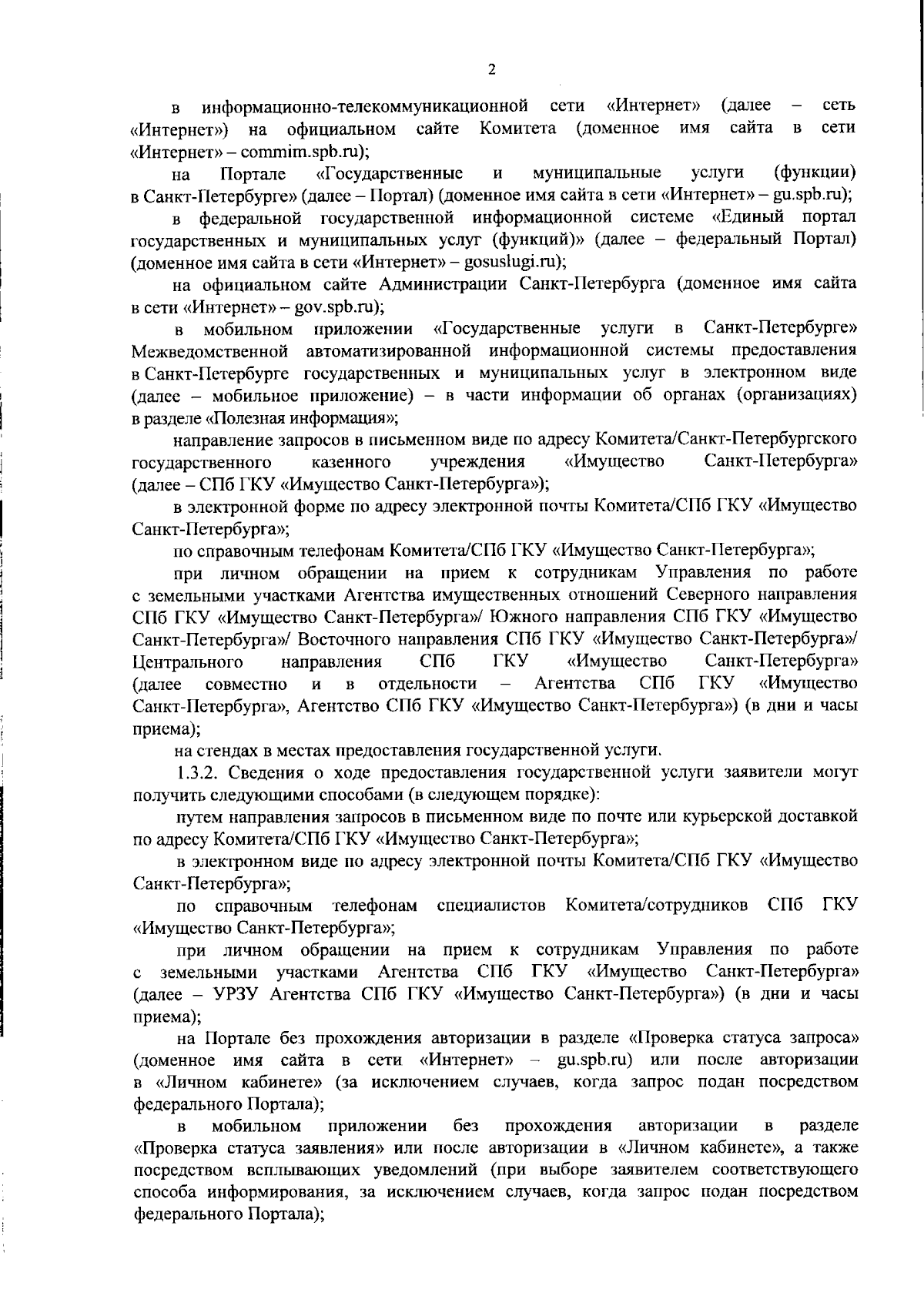 2

в информационно-телекоммуникационной сети «Интернет» (далее – сеть «Интернет») на официальном сайте Комитета (доменное имя сайта в сети «Интернет» – commim.spb.ru);

на Портале «Государственные и муниципальные услуги (функции) в Санкт-Петербурге» (далее – Портал) (доменное имя сайта в сети «Интернет» – gu.spb.ru);

в федеральной государственной информационной системе «Единый портал государственных и муниципальных услуг (функций)» (далее – федеральный Портал) (доменное имя сайта в сети «Интернет» – gosuslugi.ru);

на официальном сайте Администрации Санкт-Петербурга (доменное имя сайта в сети «Интернет» – gov.spb.ru);

в мобильном приложении «Государственные услуги в Санкт-Петербурге» Межведомственной автоматизированной информационной системы предоставления в Санкт-Петербурге государственных и муниципальных услуг в электронном виде (далее – мобильное приложение) – в части информации об органах (организациях) в разделе «Полезная информация»;

направление запросов в письменном виде по адресу Комитета/Санкт-Петербургского государственного казенного учреждения «Имущество Санкт-Петербурга» (далее – СПб ГКУ «Имущество Санкт-Петербурга»);

в электронной форме по адресу электронной почты Комитета/СПб ГКУ «Имущество Санкт-Петербурга»;

по справочным телефонам Комитета/СПб ГКУ «Имущество Санкт-Петербурга»;

при личном обращении на прием к сотрудникам Управления по работе с земельными участками Агентства имущественных отношений Северного направления СПб ГКУ «Имущество Санкт-Петербурга»/ Южного направления СПб ГКУ «Имущество Санкт-Петербурга»/ Восточного направления СПб ГКУ «Имущество Санкт-Петербурга»/ Центрального направления СПб ГКУ «Имущество Санкт-Петербурга» (далее совместно и в отдельности – Агентства СПб ГКУ «Имущество Санкт-Петербурга», Агентство СПб ГКУ «Имущество Санкт-Петербурга») (в дни и часы приема);

на стендах в местах предоставления государственной услуги.

1.3.2. Сведения о ходе предоставления государственной услуги заявители могут получить следующими способами (в следующем порядке):

путем направления запросов в письменном виде по почте или курьерской доставкой по адресу Комитета/СПб ГКУ «Имущество Санкт-Петербурга»;

в электронном виде по адресу электронной почты Комитета/СПб ГКУ «Имущество Санкт-Петербурга»;

по справочным телефонам специалистов Комитета/сотрудников СПб ГКУ «Имущество Санкт-Петербурга»;

при личном обращении на прием к сотрудникам Управления по работе с земельными участками Агентства СПб ГКУ «Имущество Санкт-Петербурга» (далее – УРЗУ Агентства СПб ГКУ «Имущество Санкт-Петербурга») (в дни и часы приема);

на Портале без прохождения авторизации в разделе «Проверка статуса запроса» (доменное имя сайта в сети «Интернет» – gu.spb.ru) или после авторизации в «Личном кабинете» (за исключением случаев, когда запрос подан посредством федерального Портала);

в мобильном приложении без прохождения авторизации в разделе «Проверка статуса заявления» или после авторизации в «Личном кабинете», а также посредством всплывающих уведомлений (при выборе заявителем соответствующего способа информирования, за исключением случаев, когда запрос подан посредством федерального Портала);